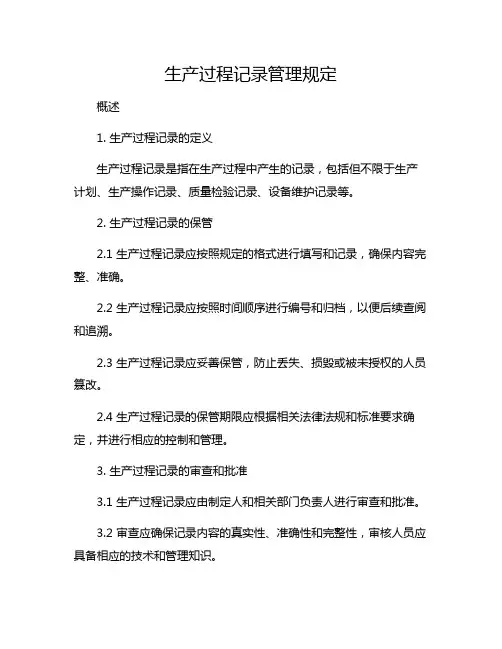 生产过程记录管理规定

概述

1. 生产过程记录的定义

生产过程记录是指在生产过程中产生的记录，包括但不限于生产计划、生产操作记录、质量检验记录、设备维护记录等。

2. 生产过程记录的保管

2.1 生产过程记录应按照规定的格式进行填写和记录，确保内容完整、准确。

2.2 生产过程记录应按照时间顺序进行编号和归档，以便后续查阅和追溯。

2.3 生产过程记录应妥善保管，防止丢失、损毁或被未授权的人员篡改。

2.4 生产过程记录的保管期限应根据相关法律法规和标准要求确定，并进行相应的控制和管理。

3. 生产过程记录的审查和批准

3.1 生产过程记录应由制定人和相关部门负责人进行审查和批准。

3.2 审查应确保记录内容的真实性、准确性和完整性，审核人员应具备相应的技术和管理知识。